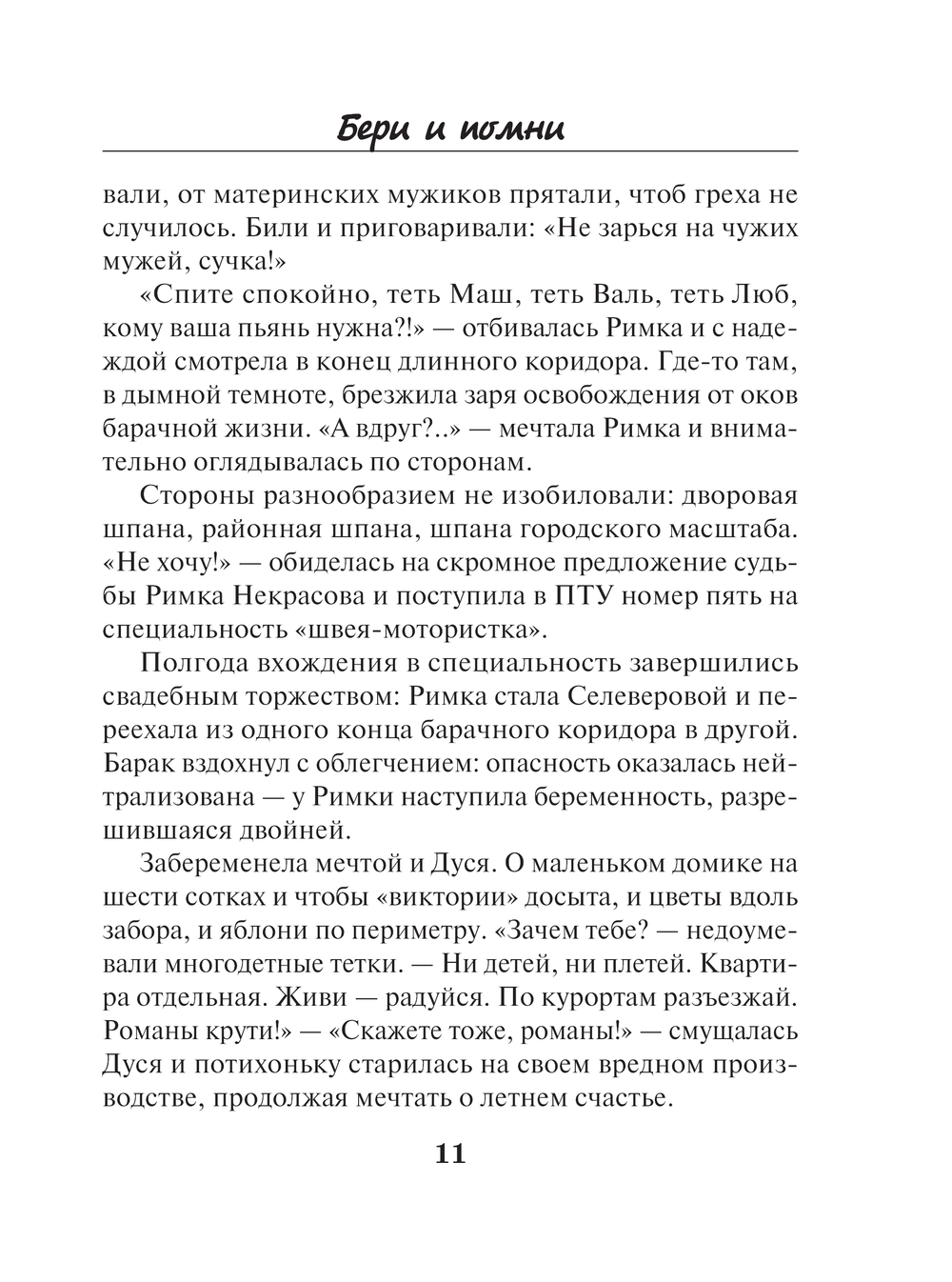 Бери и помни

вали, от материнских мужиков прятали, чтоб греха не случилось. Били и приговаривали: «Не зарься на чужих мужей, сучка!»

«Спите спокойно, теть Маш, теть Валь, теть Люб, кому ваша пьянь нужна?!» — отбивалась Римка и с надеждой смотрела в конец длинного коридора. Где-то там, в дымной темноте, брезжила заря освобождения от оков барачной жизни. «А вдруг?..» — мечтала Римка и внимательно оглядывалась по сторонам.

Стороны разнообразием не изобиловали: дворовая шпана, районная шпана, шпана городского масштаба. «Не хочу!» — обиделась на скромное предложение судьбы Римка Некрасова и поступила в ПТУ номер пять на специальность «швея-мотористка».

Полгода вхождения в специальность завершились свадебным торжеством: Римка стала Селеверовой и переехала из одного конца барачного коридора в другой. Барак вздохнул с облегчением: опасность оказалась нейтрализована — у Римки наступила беременность, разрешившаяся двойней.

Забеременела мечтой и Дуся. О маленьком домике на шести сотках и чтобы «виктории» досыта, и цветы вдоль забора, и яблони по периметру. «Зачем тебе? — недоумевали многодетные тетки. — Ни детей, ни плетей. Квартира отдельная. Живи — радуйся. По курортам разъезжай. Романы крути!» — «Скажете тоже, романы!» — смущалась Дуся и потихоньку старилась на своем вредном производстве, продолжая мечтать о летнем счастье.

11